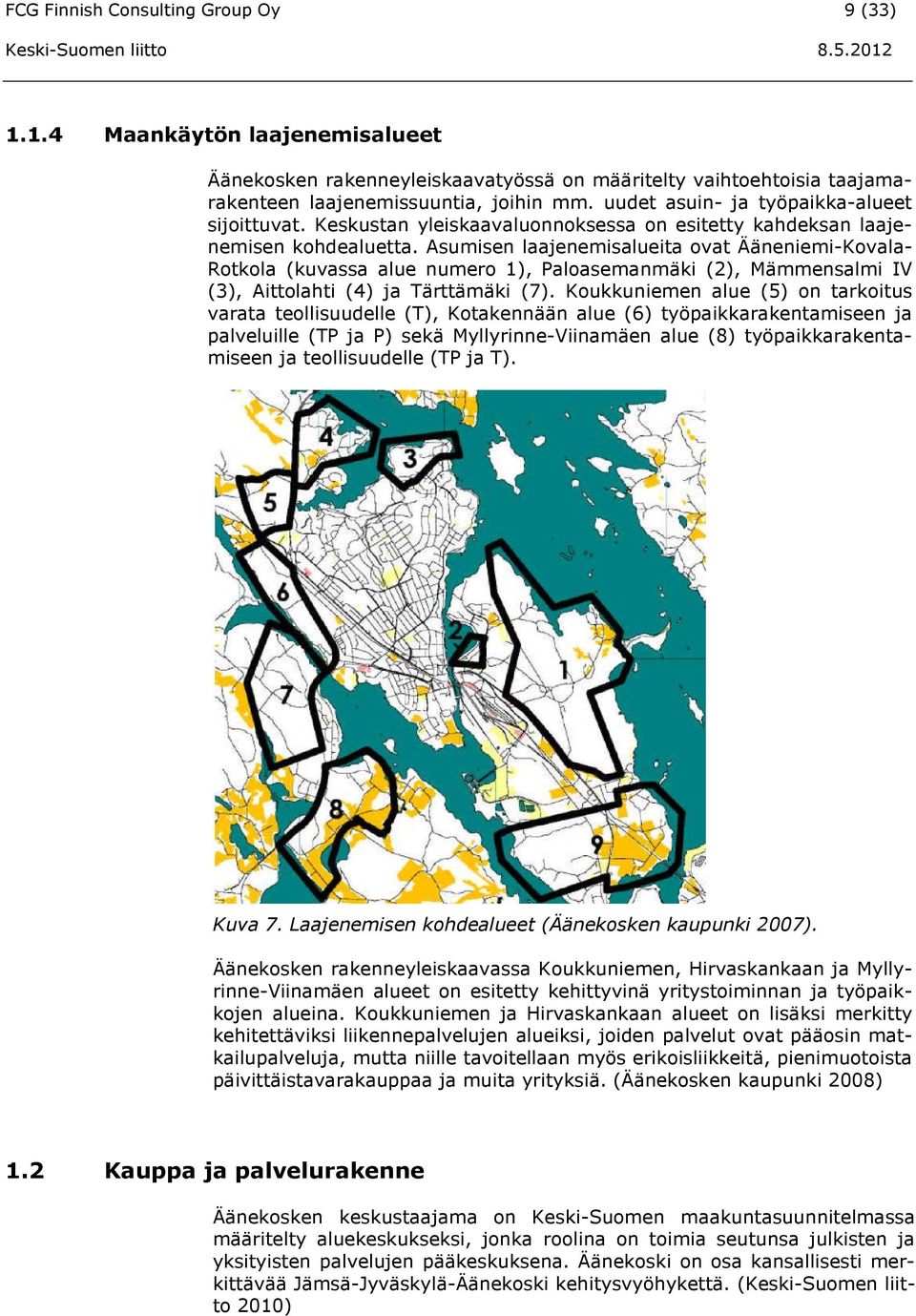 FCG Finnish Consulting Group Oy 9 (33)

Keski-Suomen liitto 8.5.2012

1.1.4 Maankäytön laajenemisalueet

Äänekosken rakenneyleiskaavatyössä on määritelty vaihtoehtoisia taajamarakenteen laajenemissuuntia, joihin mm. uudet asuin- ja työpaikka-alueet sijoittuvat. Keskustan yleiskaavaluonnoksessa on esitetty kahdeksan laajenemisen kohdealuetta. Asumisen laajenemisalueita ovat Ääneniemi-Kovala-Rotkola (kuvassa alue numero 1), Paloasemanmäki (2), Mämmensalmi IV (3), Aittolahti (4) ja Tärttämäki (7). Koukkuniemen alue (5) on tarkoitus varata teollisuudelle (T), Kotakennään alue (6) työpaikkarakentamiseen ja palveluille (TP ja P) sekä Myllyrinne-Viinamäen alue (8) työpaikkarakentamiseen ja teollisuudelle (TP ja T).

4
3
5
6
2
1
7
8
9

Kuva 7. Laajenemisen kohdealueet (Äänekosken kaupunki 2007).

Äänekosken rakenneyleiskaavassa Koukkuniemen, Hirvaskankaan ja Myllyrinne-Viinamäen alueet on esitetty kehittyvinä yritystoiminnan ja työpaikkojen alueina. Koukkuniemen ja Hirvaskankaan alueet on lisäksi merkitty kehitettäviksi liikennepalvelujen alueiksi, joiden palvelut ovat pääosin matkailupalveluja, mutta niille tavoitellaan myös erikoisliikkeitä, pienimuotoista päivittäistavarakauppaa ja muita yrityksiä. (Äänekosken kaupunki 2008)

1.2 Kauppa ja palvelurakenne

Äänekosken keskustaajama on Keski-Suomen maakuntasuunnitelmassa määritelty aluekeskukseksi, jonka roolina on toimia seutunsa julkisten ja yksityisten palvelujen pääkeskuksena. Äänekoski on osa kansallisesti merkittävää Jämsä-Jyväskylä-Äänekoski kehitysvyöhykettä. (Keski-Suomen liitto 2010)